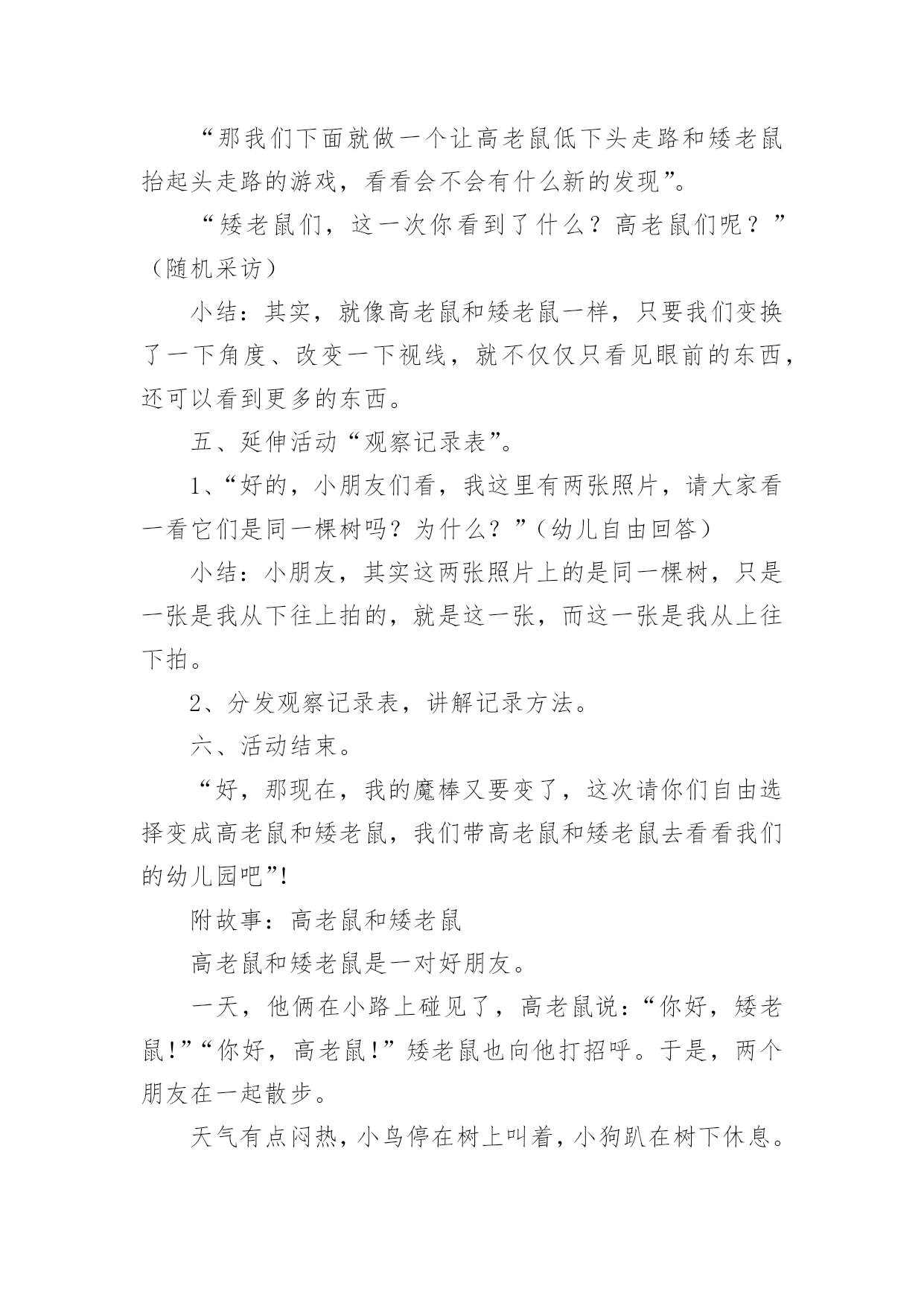 “那我们下面就做一个让高老鼠低下头走路和矮老鼠抬起头走路的游戏，看看会不会有什么新的发现”。

“矮老鼠们，这一次你看到了什么？高老鼠们呢？”（随机采访）

小结：其实，就像高老鼠和矮老鼠一样，只要我们变换了一下角度、改变一下视线，就不仅仅只看见眼前的东西，还可以看到更多的东西。

五、延伸活动“观察记录表”。

1、“好的，小朋友们看，我这里有两张照片，请大家看一看它们是同一棵树吗？为什么？”（幼儿自由回答）

小结：小朋友，其实这两张照片上的是同一棵树，只是一张是我从下往上拍的，就是这一张，而这一张是我从上往下拍。

2、分发观察记录表，讲解记录方法。

六、活动结束。

“好，那现在，我的魔棒又要变了，这次请你们自由选择变成高老鼠和矮老鼠，我们带高老鼠和矮老鼠去看看我们的幼儿园吧”!

附故事：高老鼠和矮老鼠

高老鼠和矮老鼠是一对好朋友。

一天，他俩在小路上碰见了，高老鼠说：“你好，矮老鼠!”“你好，高老鼠!”矮老鼠也向他打招呼。于是，两个朋友在一起散步。

天气有点闷热，小鸟停在树上叫着，小狗趴在树下休息。